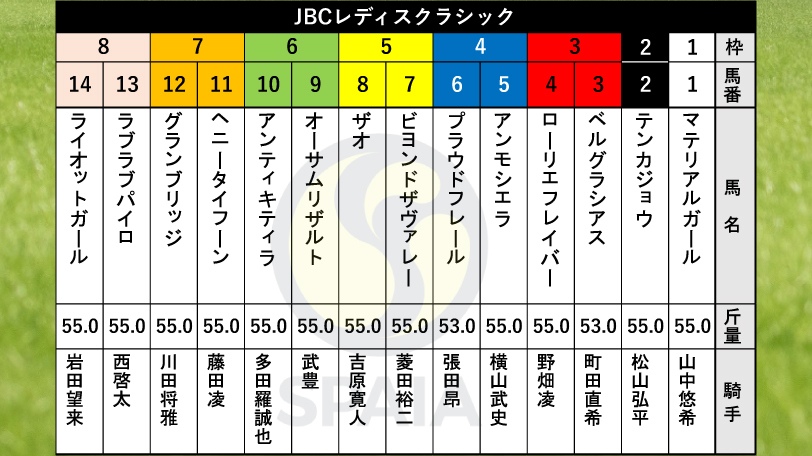 JBCレディスクラシック

| 8 | 8 | 7 | 7 | 6 | 6 | 5 | 5 | 4 | 4 | 3 | 3 | 2 | 1 | 枠 |
|---|---|---|---|---|---|---|---|---|---|---|---|---|---|---|
| 14 | 13 | 12 | 11 | 10 | 9 | 8 | 7 | 6 | 5 | 4 | 3 | 2 | 1 | 馬番 |
| ライオットガール | ラブラブパイロ | グランブリッジ | ヘニータイフーン | アンティキティラ | オーサムリザルト | ザオ | ビヨンドザヴァレー | プラウドフレール | アンモシエラ | ローリエフレイバー | ベルグラシアス | テンカジョウ | マテリアルガール | 馬名 |
| 55.0 | 55.0 | 55.0 | 55.0 | 55.0 | 55.0 | 55.0 | 55.0 | 53.0 | 55.0 | 55.0 | 53.0 | 55.0 | 55.0 | 斤量 |
| 岩田望来 | 西啓太 | 川田将雅 | 藤田凌 | 多田羅誠也 | 武豊 | 吉原寛人 | 菱田裕二 | 張田昂 | 横山武史 | 野畑凌 | 町田直希 | 松山弘平 | 山中悠希 | 騎手 |

SPAIA